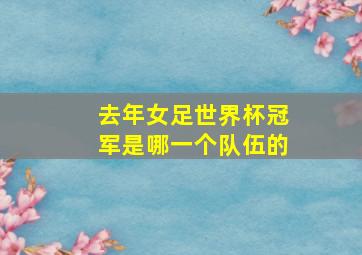 去年女足世界杯冠军是哪一个队伍的